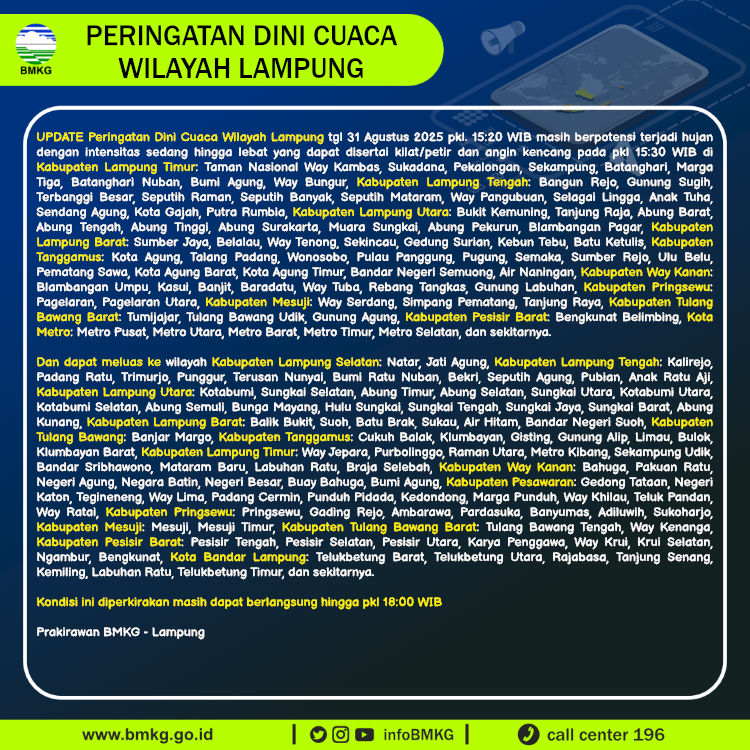 BMKG

PERINGATAN DINI CUACA
WILAYAH LAMPUNG

UPDATE Peringatan Dini Cuaca Wilayah Lampung tgl 31 Agustus 2025 pkl. 15:20 WIB masih berpotensi terjadi hujan dengan intensitas sedang hingga lebat yang dapat disertai kilat/petir dan angin kencang pada pkl 15:30 WIB di Kabupaten Lampung Timur: Taman Nasional Way Kambas, Sukadana, Pekalongan, Sekampung, Batanghari, Marga Tiga, Batanghari Nuban, Bumi Agung, Way Bungur, Kabupaten Lampung Tengah: Bangun Rejo, Gunung Sugih, Terbanggi Besar, Seputih Raman, Seputih Banyak, Seputih Mataram, Way Pangubuan, Selagai Lingga, Anak Tuha, Sendang Agung, Kota Gajah, Putra Rumbia, Kabupaten Lampung Utara: Bukit Kemuning, Tanjung Raja, Abung Barat, Abung Tengah, Abung Tinggi, Abung Surakarta, Muara Sungkai, Abung Pekurun, Blambangan Pagar, Kabupaten Lampung Barat: Sumber Jaya, Belalau, Way Tenong, Sekincau, Gedung Surian, Kebun Tebu, Batu Ketulis, Kabupaten Tanggamus: Kota Agung, Talang Padang, Wonosobo, Pulau Panggung, Pugung, Semaka, Sumber Rejo, Ulu Belu, Pematang Sawa, Kota Agung Barat, Kota Agung Timur, Bandar Negeri Semuong, Air Naningan, Kabupaten Way Kanan: Blambangan Umpu, Kasui, Banjit, Baradatu, Way Tuba, Rebang Tangkas, Gunung Labuhan, Kabupaten Pringsewu: Pagelaran, Pagelaran Utara, Kabupaten Mesuji: Way Serdang, Simpang Pematang, Tanjung Raya, Kabupaten Tulang Bawang Barat: Tumijajar, Tulang Bawang Udik, Gunung Agung, Kabupaten Pesisir Barat: Bengkunat Belimbing, Kota Metro: Metro Pusat, Metro Utara, Metro Barat, Metro Timur, Metro Selatan, dan sekitarnya.

Dan dapat meluas ke wilayah Kabupaten Lampung Selatan: Natar, Jati Agung, Kabupaten Lampung Tengah: Kalirejo, Padang Ratu, Trimurjo, Punggur, Terusan Nunyai, Bumi Ratu Nuban, Bekri, Seputih Agung, Pubian, Anak Ratu Aji, Kabupaten Lampung Utara: Kotabumi, Sungkai Selatan, Abung Timur, Abung Selatan, Sungkai Utara, Kotabumi Utara, Kotabumi Selatan, Abung Semuli, Bunga Mayang, Hulu Sungkai, Sungkai Tengah, Sungkai Jaya, Sungkai Barat, Abung Kunang, Kabupaten Lampung Barat: Balik Bukit, Suoh, Batu Brak, Sukau, Air Hitam, Bandar Negeri Suoh, Kabupaten Tulang Bawang: Banjar Margo, Kabupaten Tanggamus: Cukuh Balak, Klumbayan, Gisting, Gunung Alip, Limau, Bulok, Klumbayan Barat, Kabupaten Lampung Timur: Way Jepara, Purbolinggo, Raman Utara, Metro Kibang, Sekampung Udik, Bandar Sribhawono, Mataram Baru, Labuhan Ratu, Braja Selebah, Kabupaten Way Kanan: Bahuga, Pakuan Ratu, Negeri Agung, Negara Batin, Negeri Besar, Buay Bahuga, Bumi Agung, Kabupaten Pesawaran: Gedong Tataan, Negeri Katon, Tegineneng, Way Lima, Padang Cermin, Punduh Pidada, Kedondong, Marga Punduh, Way Khilau, Teluk Pandan, Way Ratai, Kabupaten Pringsewu: Pringsewu, Gading Rejo, Ambarawa, Pardasuka, Banyumas, Adiluwih, Sukoharjo, Kabupaten Mesuji: Mesuji, Mesuji Timur, Kabupaten Tulang Bawang Barat: Tulang Bawang Tengah, Way Kenanga, Kabupaten Pesisir Barat: Pesisir Tengah, Pesisir Selatan, Pesisir Utara, Karya Penggawa, Way Krui, Krui Selatan, Ngambur, Bengkunat, Kota Bandar Lampung: Telukbetung Barat, Telukbetung Utara, Rajabasa, Tanjung Senang, Kemiling, Labuhan Ratu, Telukbetung Timur, dan sekitarnya.

Kondisi ini diperkirakan masih dapat berlangsung hingga pkl 18:00 WIB

Prakirawan BMKG - Lampung

www.bmkg.go.id | infoBMKG | call center 196